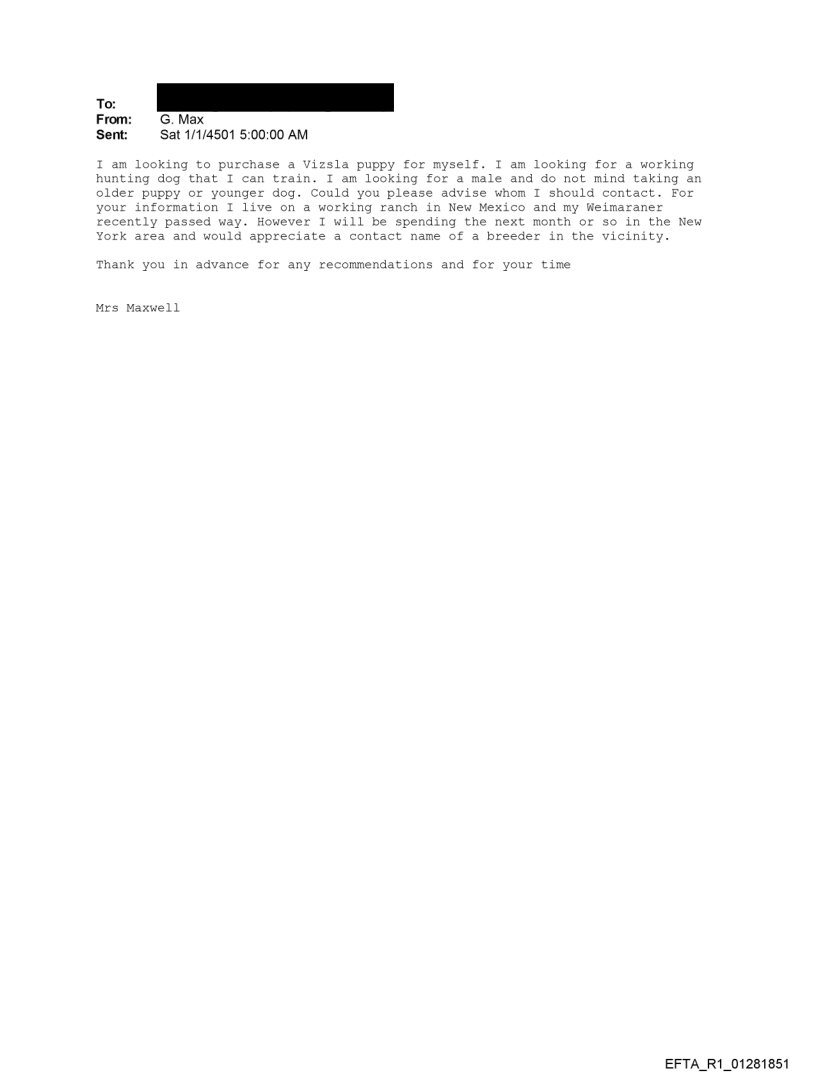 To:
From: G. Max
Sent: Sat 1/1/4501 5:00:00 AM

I am looking to purchase a Vizsla puppy for myself. I am looking for a working hunting dog that I can train. I am looking for a male and do not mind taking an older puppy or younger dog. Could you please advise whom I should contact. For your information I live on a working ranch in New Mexico and my Weimaraner recently passed way. However I will be spending the next month or so in the New York area and would appreciate a contact name of a breeder in the vicinity.

Thank you in advance for any recommendations and for your time

Mrs Maxwell

EFTA_R1_01281851